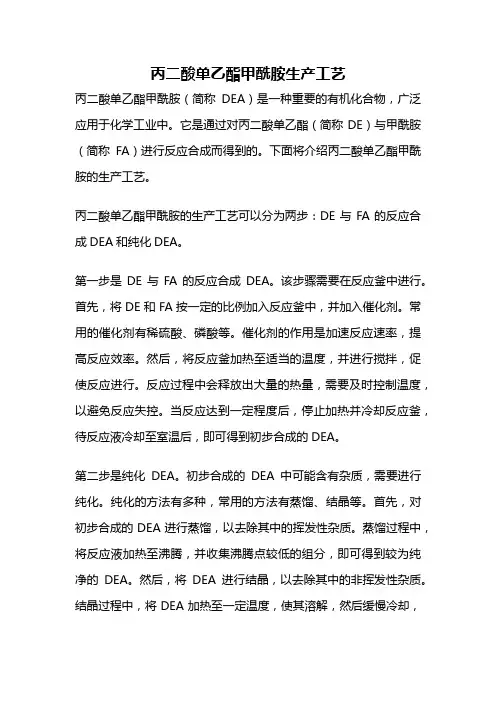 丙二酸单乙酯甲酰胺生产工艺

丙二酸单乙酯甲酰胺（简称 DEA）是一种重要的有机化合物，广泛应用于化学工业中。它是通过对丙二酸单乙酯（简称 DE）与甲酰胺（简称 FA）进行反应合成而得到的。下面将介绍丙二酸单乙酯甲酰胺的生产工艺。

丙二酸单乙酯甲酰胺的生产工艺可以分为两步：DE 与 FA 的反应合成 DEA 和纯化 DEA。

第一步是 DE 与 FA 的反应合成 DEA。该步骤需要在反应釜中进行。首先，将 DE 和 FA 按一定的比例加入反应釜中，并加入催化剂。常用的催化剂有稀硫酸、磷酸等。催化剂的作用是加速反应速率，提高反应效率。然后，将反应釜加热至适当的温度，并进行搅拌，促使反应进行。反应过程中会释放出大量的热量，需要及时控制温度，以避免反应失控。当反应达到一定程度后，停止加热并冷却反应釜，待反应液冷却至室温后，即可得到初步合成的 DEA。

第二步是纯化 DEA。初步合成的 DEA 中可能含有杂质，需要进行纯化。纯化的方法有多种，常用的方法有蒸馏、结晶等。首先，对初步合成的 DEA 进行蒸馏，以去除其中的挥发性杂质。蒸馏过程中，将反应液加热至沸腾，并收集沸腾点较低的组分，即可得到较为纯净的 DEA。然后，将 DEA 进行结晶，以去除其中的非挥发性杂质。结晶过程中，将 DEA 加热至一定温度，使其溶解，然后缓慢冷却，